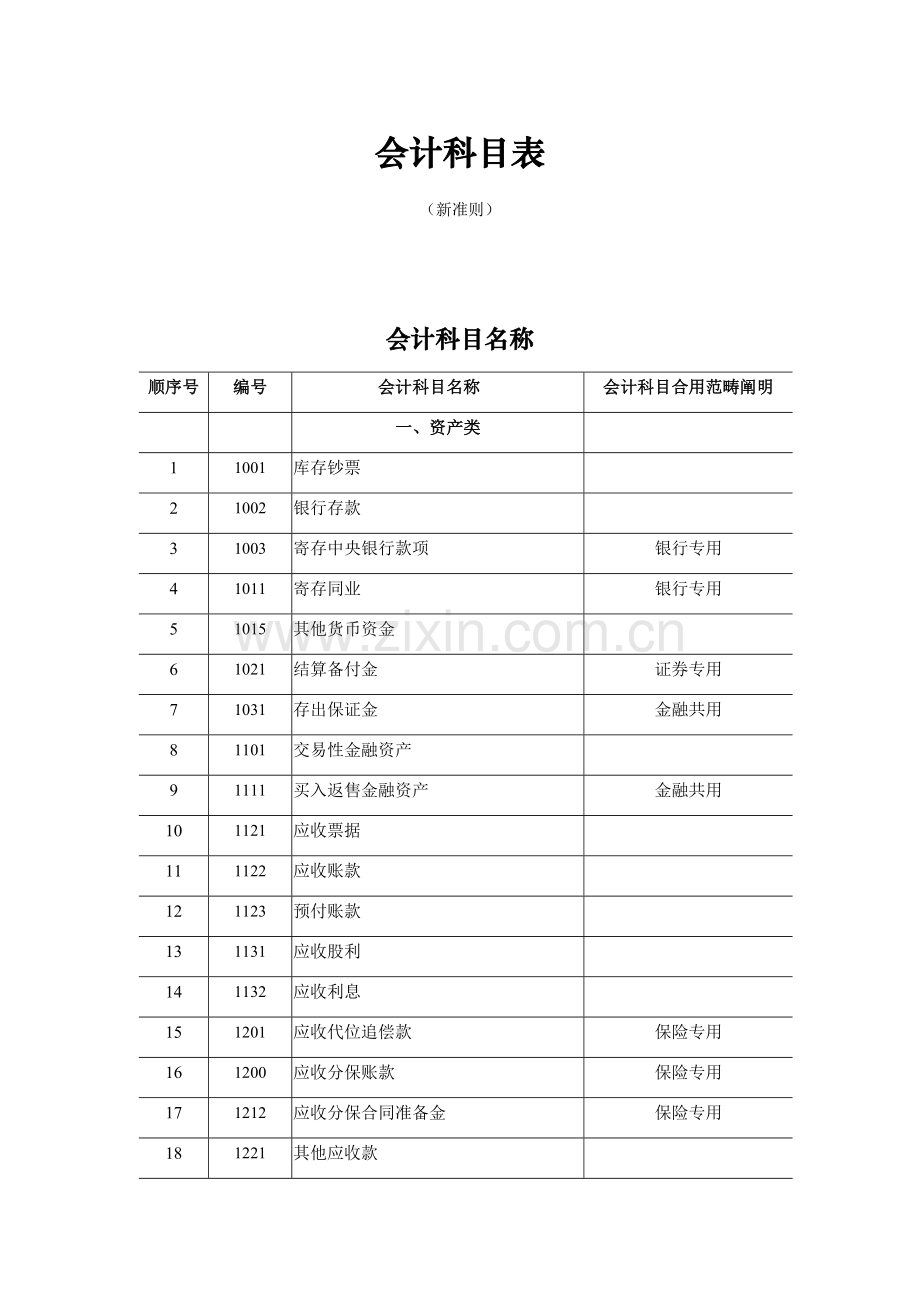 会计科目表

（新准则）

会计科目名称

| 顺序号 | 编号 | 会计科目名称 | 会计科目合用范畴阐明 |
|---|---|---|---|
| | | 一、资产类 | |
| 1 | 1001 | 库存钞票 | |
| 2 | 1002 | 银行存款 | |
| 3 | 1003 | 寄存中央银行款项 | 银行专用 |
| 4 | 1011 | 寄存同业 | 银行专用 |
| 5 | 1015 | 其他货币资金 | |
| 6 | 1021 | 结算备付金 | 证券专用 |
| 7 | 1031 | 存出保证金 | 金融共用 |
| 8 | 1101 | 交易性金融资产 | |
| 9 | 1111 | 买入返售金融资产 | 金融共用 |
| 10 | 1121 | 应收票据 | |
| 11 | 1122 | 应收账款 | |
| 12 | 1123 | 预付账款 | |
| 13 | 1131 | 应收股利 | |
| 14 | 1132 | 应收利息 | |
| 15 | 1201 | 应收代位追偿款 | 保险专用 |
| 16 | 1200 | 应收分保账款 | 保险专用 |
| 17 | 1212 | 应收分保合同准备金 | 保险专用 |
| 18 | 1221 | 其他应收款 | |

www.zixin.com.cn